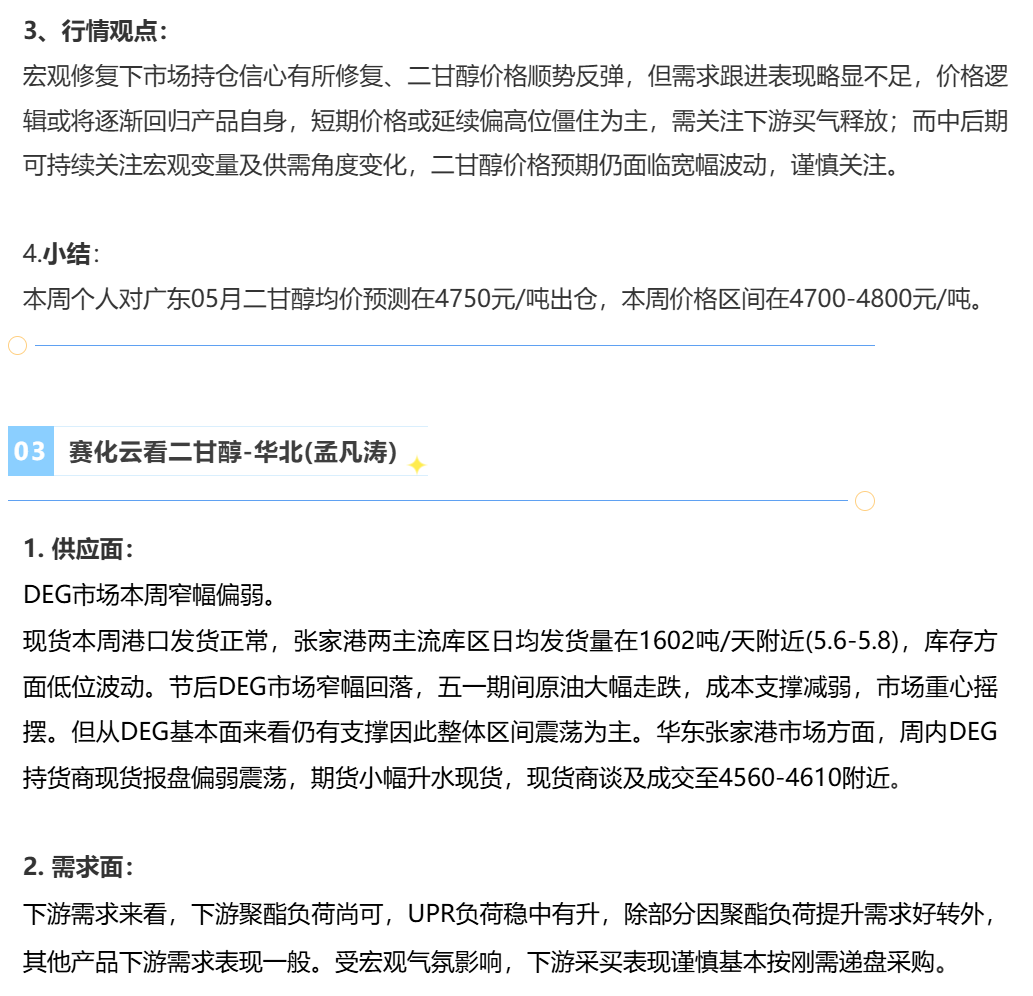 3、行情观点：

宏观修复下市场持仓信心有所修复、二甘醇价格顺势反弹，但需求跟进表现略显不足，价格逻辑或将逐渐回归产品自身，短期价格或延续偏高位僵住为主，需关注下游买气释放；而中后期可持续关注宏观变量及供需角度变化，二甘醇价格预期仍面临宽幅波动，谨慎关注。

4.小结：

本周个人对广东05月二甘醇均价预测在4750元/吨出仓，本周价格区间在4700-4800元/吨。

03 赛化云看二甘醇-华北(孟凡涛)

1. 供应面：

DEG市场本周窄幅偏弱。

现货本周港口发货正常，张家港两主流库区日均发货量在1602吨/天附近(5.6-5.8)，库存方面低位波动。节后DEG市场窄幅回落，五一期间原油大幅走跌，成本支撑减弱，市场重心摇摆。但从DEG基本面来看仍有支撑因此整体区间震荡为主。华东张家港市场方面，周内DEG持货商现货报盘偏弱震荡，期货小幅升水现货，现货商谈及成交至4560-4610附近。

2. 需求面：

下游需求来看，下游聚酯负荷尚可，UPR负荷稳中有升，除部分因聚酯负荷提升需求好转外，其他产品下游需求表现一般。受宏观气氛影响，下游采买表现谨慎基本按刚需递盘采购。